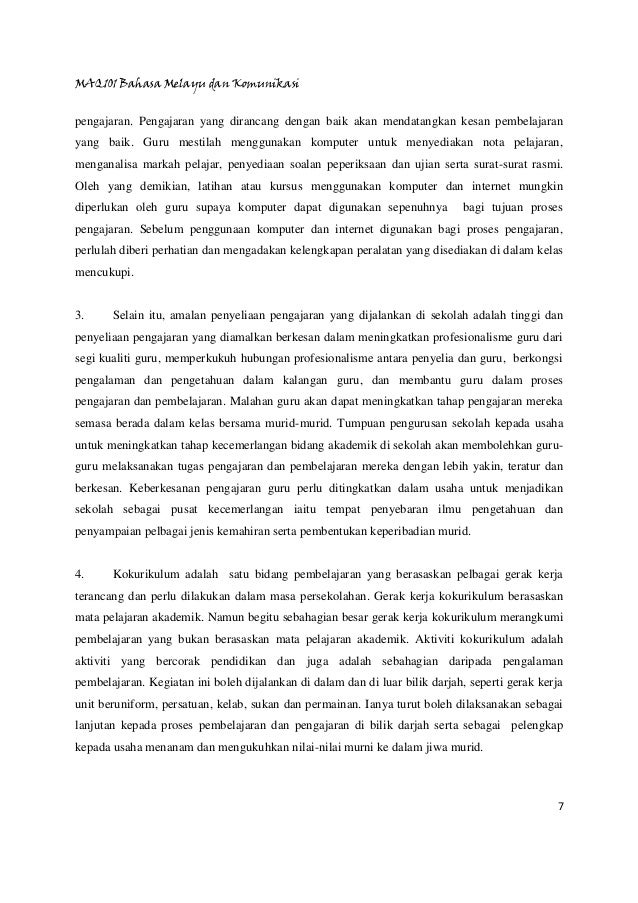 MAQ101 Bahasa Melayu dan Komunikasi

pengajaran. Pengajaran yang dirancang dengan baik akan mendatangkan kesan pembelajaran yang baik. Guru mestilah menggunakan komputer untuk menyediakan nota pelajaran, menganalisa markah pelajar, penyediaan soalan peperiksaan dan ujian serta surat-surat rasmi. Oleh yang demikian, latihan atau kursus menggunakan komputer dan internet mungkin diperlukan oleh guru supaya komputer dapat digunakan sepenuhnya bagi tujuan proses pengajaran. Sebelum penggunaan komputer dan internet digunakan bagi proses pengajaran, perlulah diberi perhatian dan mengadakan kelengkapan peralatan yang disediakan di dalam kelas mencukupi.

3. Selain itu, amalan penyeliaan pengajaran yang dijalankan di sekolah adalah tinggi dan penyeliaan pengajaran yang diamalkan berkesan dalam meningkatkan profesionalisme guru dari segi kualiti guru, memperkukuh hubungan profesionalisme antara penyelia dan guru, berkongsi pengalaman dan pengetahuan dalam kalangan guru, dan membantu guru dalam proses pengajaran dan pembelajaran. Malahan guru akan dapat meningkatkan tahap pengajaran mereka semasa berada dalam kelas bersama murid-murid. Tumpuan pengurusan sekolah kepada usaha untuk meningkatkan tahap kecemerlangan bidang akademik di sekolah akan membolehkan guru-guru melaksanakan tugas pengajaran dan pembelajaran mereka dengan lebih yakin, teratur dan berkesan. Keberkesanan pengajaran guru perlu ditingkatkan dalam usaha untuk menjadikan sekolah sebagai pusat kecemerlangan iaitu tempat penyebaran ilmu pengetahuan dan penyampaian pelbagai jenis kemahiran serta pembentukan keperibadian murid.

4. Kokurikulum adalah satu bidang pembelajaran yang berasaskan pelbagai gerak kerja terancang dan perlu dilakukan dalam masa persekolahan. Gerak kerja kokurikulum berasaskan mata pelajaran akademik. Namun begitu sebahagian besar gerak kerja kokurikulum merangkumi pembelajaran yang bukan berasaskan mata pelajaran akademik. Aktiviti kokurikulum adalah aktiviti yang bercorak pendidikan dan juga adalah sebahagian daripada pengalaman pembelajaran. Kegiatan ini boleh dijalankan di dalam dan di luar bilik darjah, seperti gerak kerja unit beruniform, persatuan, kelab, sukan dan permainan. Ianya turut boleh dilaksanakan sebagai lanjutan kepada proses pembelajaran dan pengajaran di bilik darjah serta sebagai pelengkap kepada usaha menanam dan mengukuhkan nilai-nilai murni ke dalam jiwa murid.

7